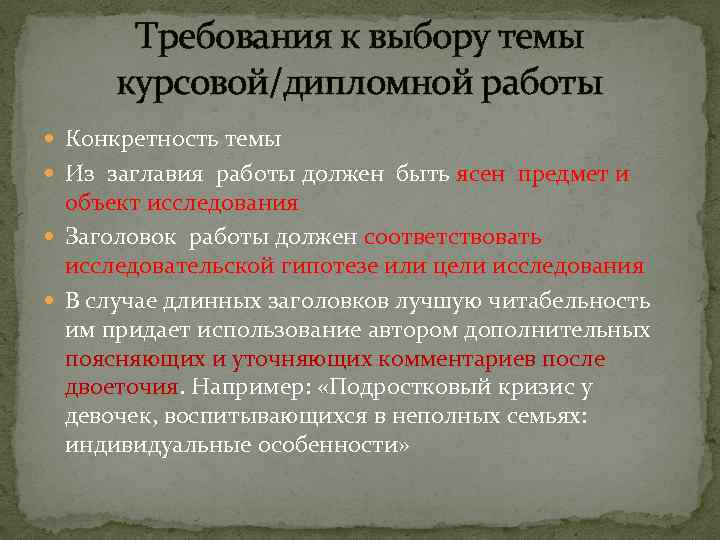 Требования к выбору темы курсовой/дипломной работы

Конкретность темы

Из заглавия работы должен быть ясен предмет и объект исследования

Заголовок работы должен соответствовать исследовательской гипотезе или цели исследования

В случае длинных заголовков лучшую читабельность им придает использование автором дополнительных поясняющих и уточняющих комментариев после двоеточия. Например: «Подростковый кризис у девочек, воспитывающихся в неполных семьях: индивидуальные особенности»